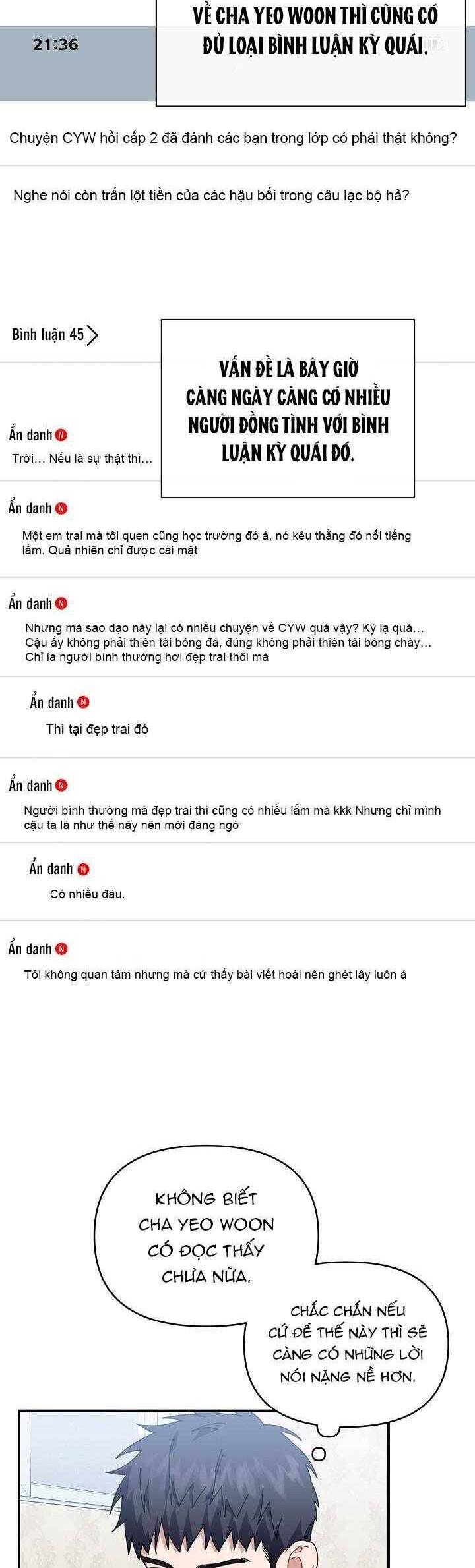 21:36

VỀ CHA YEO WOON THÌ CŨNG CÓ ĐỦ LOẠI BÌNH LUẬN KỲ QUÁI.

Chuyện CYW hồi cấp 2 đã đánh các bạn trong lớp có phải thật không?

Nghe nói còn trấn lột tiền của các hậu bối trong câu lạc bộ hả?

Bình luận 45 >

VẤN ĐỀ LÀ BÂY GIỜ CÀNG NGÀY CÀNG CÓ NHIỀU NGƯỜI ĐỒNG TÌNH VỚI BÌNH LUẬN KỲ QUÁI ĐÓ.

Ẩn danh N
Trời... Nếu là sự thật thì...

Ẩn danh N
Một em trai mà tôi quen cũng học trường đó á, nó kêu thằng đó nổi tiếng lắm. Quả nhiên chỉ được cái mặt

Ẩn danh N
Nhưng mà sao dạo này lại có nhiều chuyện về CYW quá vậy? Kỳ lạ quá... Cậu ấy không phải thiên tài bóng đá, đúng không phải thiên tài bóng chày... Chỉ là người bình thường hơi đẹp trai thôi mà

Ẩn danh N
Thì tại đẹp trai đó

Ẩn danh N
Người bình thường mà đẹp trai thì cũng có nhiều lắm mà kkk Nhưng chỉ mình cậu ta là như thế này nên mới đáng ngờ

Ẩn danh N
Có nhiều đâu.

Ẩn danh N
Tôi không quan tâm nhưng mà cứ thấy bài viết hoài nên ghét lây luôn á

KHÔNG BIẾT CHA YEO WOON CÓ ĐỌC THẤY CHƯA NỮA.

CHẮC CHẮN NẾU CỨ ĐỂ THẾ NÀY THÌ SẼ CÀNG CÓ NHỮNG LỜI NÓI NẶNG NỀ HƠN.